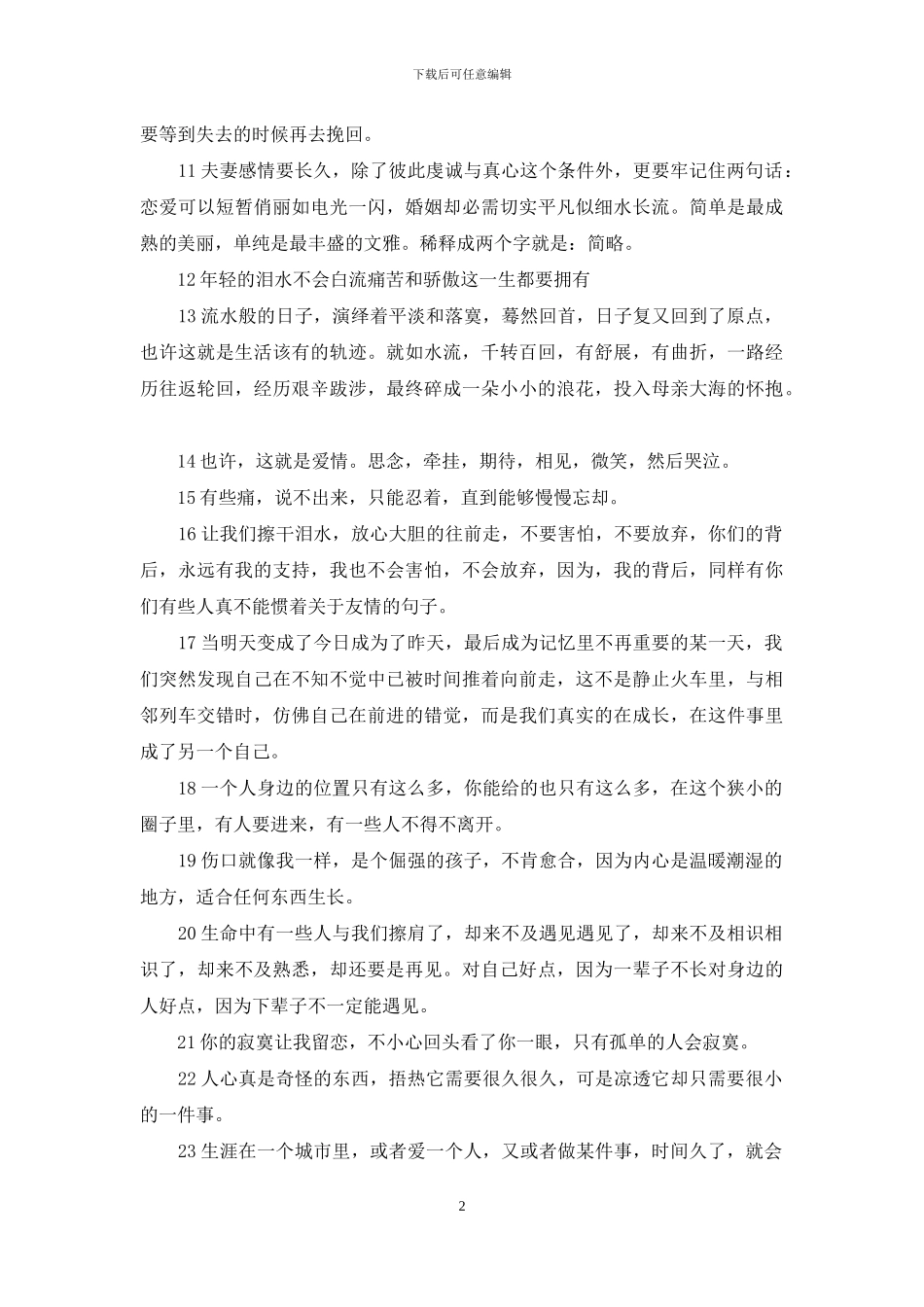 下载后可任意编辑

要等到失去的时候再去挽回。

11 夫妻感情要长久，除了彼此虔诚与真心这个条件外，更要牢记住两句话：恋爱可以短暂俏丽如电光一闪，婚姻却必需切实平凡似细水长流。简单是最成熟的美丽，单纯是最丰盛的文雅。稀释成两个字就是：简略。

12 年轻的泪水不会白流痛苦和骄傲这一生都要拥有

13 流水般的日子，演绎着平淡和落寞，蓦然回首，日子复又回到了原点，也许这就是生活该有的轨迹。就如水流，千转百回，有舒展，有曲折，一路经历往返轮回，经历艰辛跋涉，最终碎成一朵小小的浪花，投入母亲大海的怀抱。

14 也许，这就是爱情。思念，牵挂，期待，相见，微笑，然后哭泣。

15 有些痛，说不出来，只能忍着，直到能够慢慢忘却。

16 让我们擦干泪水，放心大胆的往前走，不要害怕，不要放弃，你们的背后，永远有我的支持，我也不会害怕，不会放弃，因为，我的背后，同样有你们有些人真不能惯着关于友情的句子。

17 当明天变成了今日成为了昨天，最后成为记忆里不再重要的某一天，我们突然发现自己在不知不觉中已被时间推着向前走，这不是静止火车里，与相邻列车交错时，仿佛自己在前进的错觉，而是我们真实的在成长，在这件事里成了另一个自己。

18 一个人身边的位置只有这么多，你能给的也只有这么多，在这个狭小的圈子里，有人要进来，有一些人不得不离开。

19 伤口就像我一样，是个倔强的孩子，不肯愈合，因为内心是温暖潮湿的地方，适合任何东西生长。

20 生命中有一些人与我们擦肩了，却来不及遇见遇见了，却来不及相识相识了，却来不及熟悉，却还要是再见。对自己好点，因为一辈子不长对身边的人好点，因为下辈子不一定能遇见。

21 你的寂寞让我留恋，不小心回头看了你一眼，只有孤单的人会寂寞。

22 人心真是奇怪的东西，捂热它需要很久很久，可是凉透它却只需要很小的一件事。

23 生涯在一个城市里，或者爱一个人，又或者做某件事，时间久了，就会

2